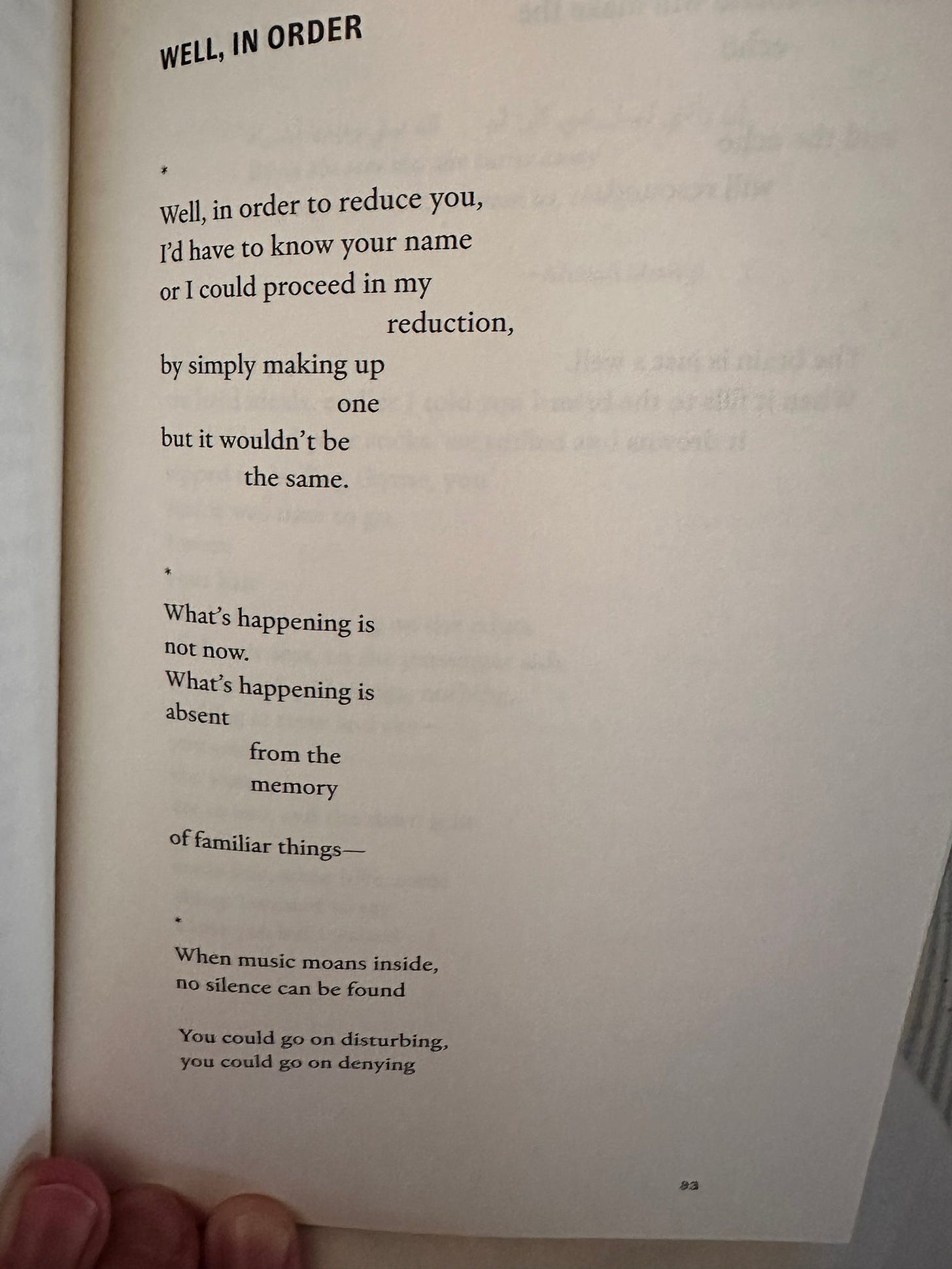 WELL, IN ORDER

*

Well, in order to reduce you,
I'd have to know your name
or I could proceed in my
reduction,
by simply making up
one
but it wouldn't be
the same.

*

What's happening is
not now.
What's happening is
absent
from the
memory

of familiar things—

*

When music moans inside,
no silence can be found

You could go on disturbing,
you could go on denying

83